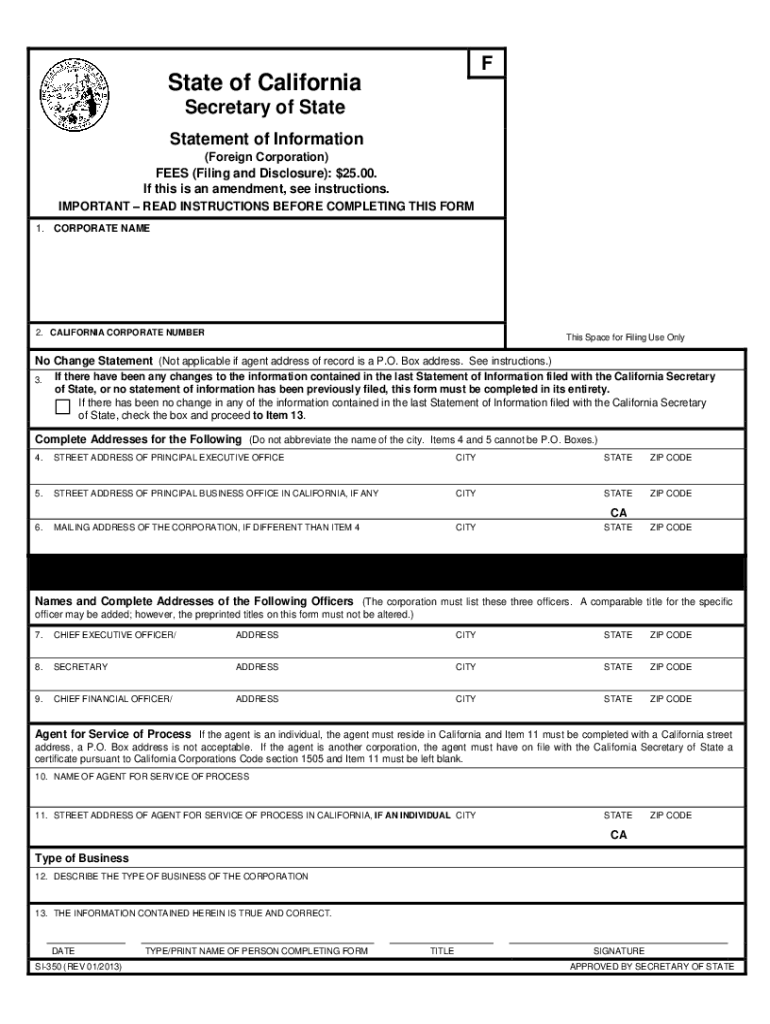 F

State of California
Secretary of State

Statement of Information
(Foreign Corporation)
FEES (Filing and Disclosure): $25.00.
If this is an amendment, see instructions.
IMPORTANT – READ INSTRUCTIONS BEFORE COMPLETING THIS FORM

1. CORPORATE NAME

2. CALIFORNIA CORPORATE NUMBER

This Space for Filing Use Only

No Change Statement (Not applicable if agent address of record is a P.O. Box address. See instructions.)

3. If there have been any changes to the information contained in the last Statement of Information filed with the California Secretary of State, or no statement of information has been previously filed, this form must be completed in its entirety.
If there has been no change in any of the information contained in the last Statement of Information filed with the California Secretary of State, check the box and proceed to Item 13.

Complete Addresses for the Following (Do not abbreviate the name of the city. Items 4 and 5 cannot be P.O. Boxes.)

4. STREET ADDRESS OF PRINCIPAL EXECUTIVE OFFICE CITY STATE ZIP CODE

5. STREET ADDRESS OF PRINCIPAL BUSINESS OFFICE IN CALIFORNIA, IF ANY CITY STATE ZIP CODE
CA

6. MAILING ADDRESS OF THE CORPORATION, IF DIFFERENT THAN ITEM 4 CITY STATE ZIP CODE

Names and Complete Addresses of the Following Officers (The corporation must list these three officers. A comparable title for the specific officer may be added; however, the preprinted titles on this form must not be altered.)

7. CHIEF EXECUTIVE OFFICER/ ADDRESS CITY STATE ZIP CODE

8. SECRETARY ADDRESS CITY STATE ZIP CODE

9. CHIEF FINANCIAL OFFICER/ ADDRESS CITY STATE ZIP CODE

Agent for Service of Process If the agent is an individual, the agent must reside in California and Item 11 must be completed with a California street address, a P.O. Box address is not acceptable. If the agent is another corporation, the agent must have on file with the California Secretary of State a certificate pursuant to California Corporations Code section 1505 and Item 11 must be left blank.

10. NAME OF AGENT FOR SERVICE OF PROCESS

11. STREET ADDRESS OF AGENT FOR SERVICE OF PROCESS IN CALIFORNIA, IF AN INDIVIDUAL CITY STATE ZIP CODE
CA

Type of Business

12. DESCRIBE THE TYPE OF BUSINESS OF THE CORPORATION

13. THE INFORMATION CONTAINED HEREIN IS TRUE AND CORRECT.

DATE TYPE/PRINT NAME OF PERSON COMPLETING FORM TITLE SIGNATURE

SI-350 (REV 01/2013) APPROVED BY SECRETARY OF STATE